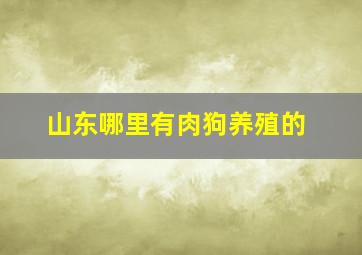 山东哪里有肉狗养殖的